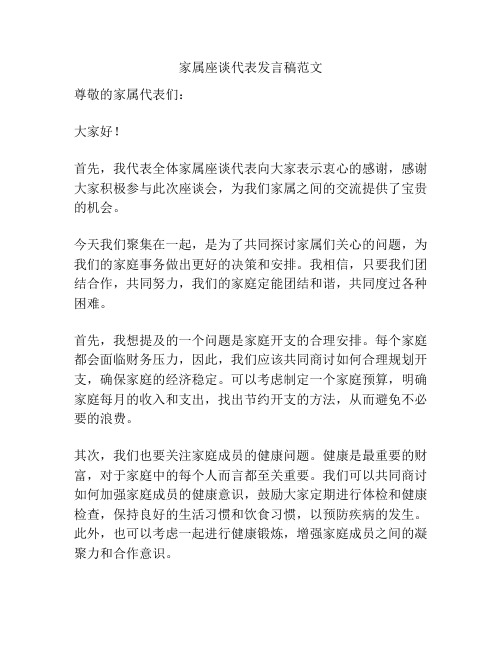 家属座谈代表发言稿范文

尊敬的家属代表们：

大家好！

首先，我代表全体家属座谈代表向大家表示衷心的感谢，感谢大家积极参与此次座谈会，为我们家属之间的交流提供了宝贵的机会。

今天我们聚集在一起，是为了共同探讨家属们关心的问题，为我们的家庭事务做出更好的决策和安排。我相信，只要我们团结合作，共同努力，我们的家庭定能团结和谐，共同度过各种困难。

首先，我想提及的一个问题是家庭开支的合理安排。每个家庭都会面临财务压力，因此，我们应该共同商讨如何合理规划开支，确保家庭的经济稳定。可以考虑制定一个家庭预算，明确家庭每月的收入和支出，找出节约开支的方法，从而避免不必要的浪费。

其次，我们也要关注家庭成员的健康问题。健康是最重要的财富，对于家庭中的每个人而言都至关重要。我们可以共同商讨如何加强家庭成员的健康意识，鼓励大家定期进行体检和健康检查，保持良好的生活习惯和饮食习惯，以预防疾病的发生。此外，也可以考虑一起进行健康锻炼，增强家庭成员之间的凝聚力和合作意识。